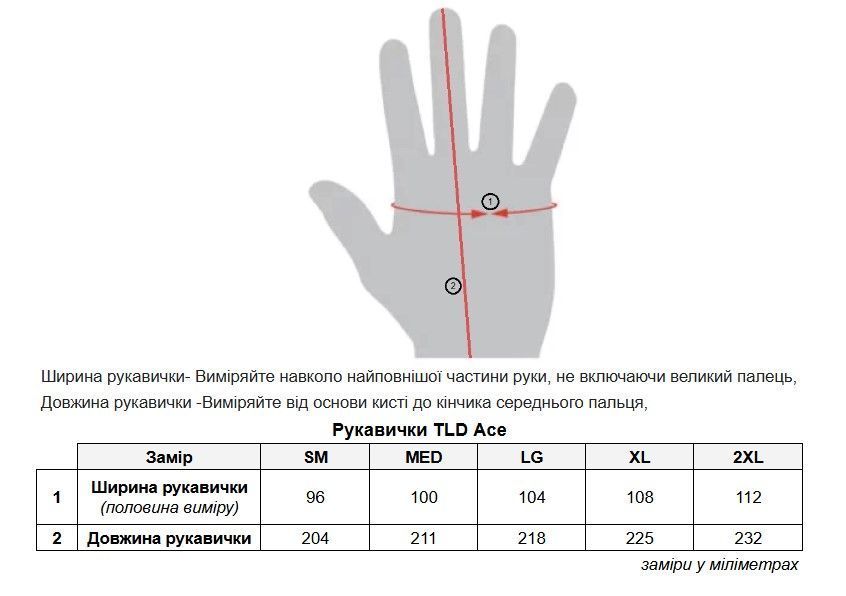 1

2

Ширина рукавички- Виміряйте навколо найповнішої частини руки, не включаючи великий палець,
Довжина рукавички -Виміряйте від основи кисті до кінчика середнього пальця,

Рукавички TLD Ace

| | Замір | SM | MED | LG | XL | 2XL |
|---|---|---|---|---|---|---|
| 1 | Ширина рукавички (половина виміру) | 96 | 100 | 104 | 108 | 112 |
| 2 | Довжина рукавички | 204 | 211 | 218 | 225 | 232 |

заміри у міліметрах